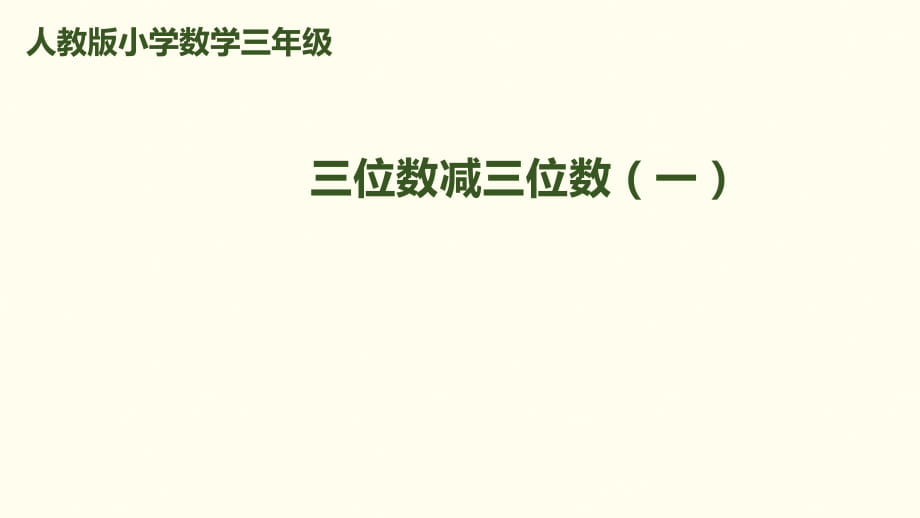 人教版小学数学三年级

三位数减三位数（一）